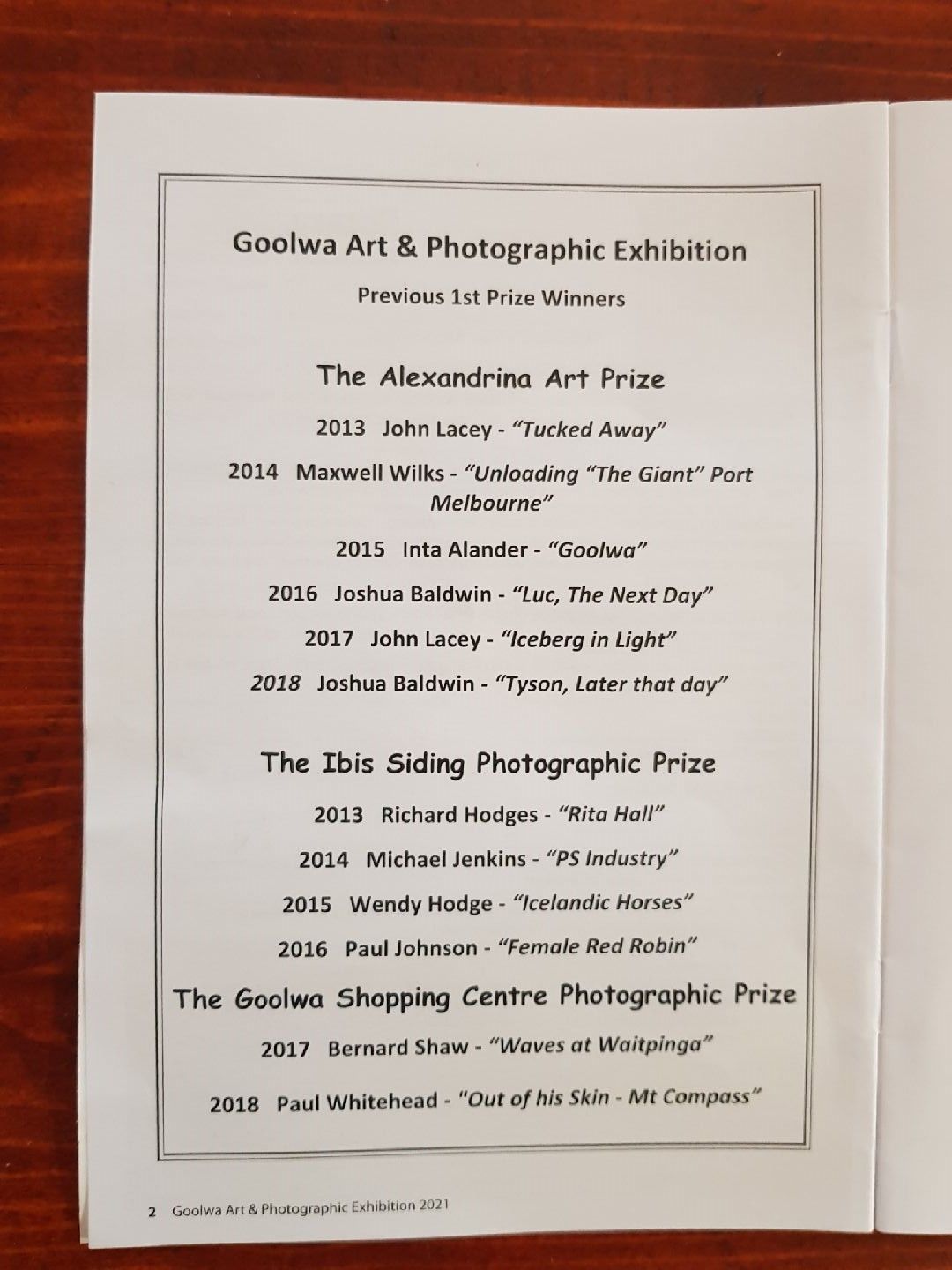 Goolwa Art & Photographic Exhibition

Previous 1st Prize Winners

The Alexandrina Art Prize

2013 John Lacey - "Tucked Away"

2014 Maxwell Wilks - "Unloading "The Giant" Port Melbourne"

2015 Inta Alander - "Goolwa"

2016 Joshua Baldwin - "Luc, The Next Day"

2017 John Lacey - "Iceberg in Light"

2018 Joshua Baldwin - "Tyson, Later that day"

The Ibis Siding Photographic Prize

2013 Richard Hodges - "Rita Hall"

2014 Michael Jenkins - "PS Industry"

2015 Wendy Hodge - "Icelandic Horses"

2016 Paul Johnson - "Female Red Robin"

The Goolwa Shopping Centre Photographic Prize

2017 Bernard Shaw - "Waves at Waitpinga"

2018 Paul Whitehead - "Out of his Skin - Mt Compass"

2 Goolwa Art & Photographic Exhibition 2021